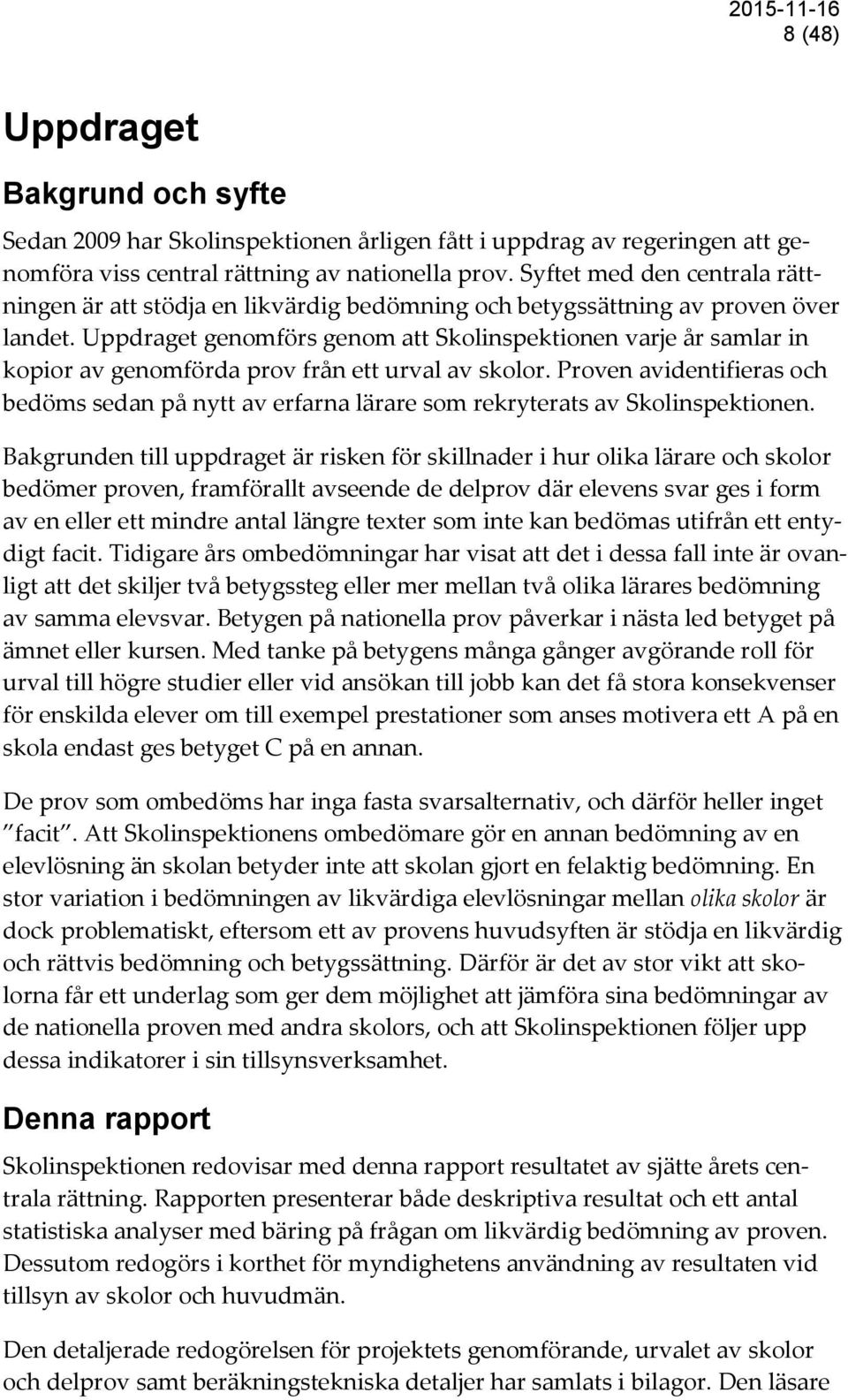 2015-11-16
8 (48)

Uppdraget

Bakgrund och syfte

Sedan 2009 har Skolinspektionen årligen fått i uppdrag av regeringen att genomföra viss central rättning av nationella prov. Syftet med den centrala rättningen är att stödja en likvärdig bedömning och betygssättning av proven över landet. Uppdraget genomförs genom att Skolinspektionen varje år samlar in kopior av genomförda prov från ett urval av skolor. Proven avidentifieras och bedöms sedan på nytt av erfarna lärare som rekryterats av Skolinspektionen.

Bakgrunden till uppdraget är risken för skillnader i hur olika lärare och skolor bedömer proven, framförallt avseende de delprov där elevens svar ges i form av en eller ett mindre antal längre texter som inte kan bedömas utifrån ett entydigt facit. Tidigare års ombedömningar har visat att det i dessa fall inte är ovanligt att det skiljer två betygssteg eller mer mellan två olika lärares bedömning av samma elevsvar. Betygen på nationella prov påverkar i nästa led betyget på ämnet eller kursen. Med tanke på betygens många gånger avgörande roll för urval till högre studier eller vid ansökan till jobb kan det få stora konsekvenser för enskilda elever om till exempel prestationer som anses motivera ett A på en skola endast ges betyget C på en annan.

De prov som ombedöms har inga fasta svarsalternativ, och därför heller inget ”facit”. Att Skolinspektionens ombedömare gör en annan bedömning av en elevlösning än skolan betyder inte att skolan gjort en felaktig bedömning. En stor variation i bedömningen av likvärdiga elevlösningar mellan olika skolor är dock problematiskt, eftersom ett av provens huvudsyften är stödja en likvärdig och rättvis bedömning och betygssättning. Därför är det av stor vikt att skolorna får ett underlag som ger dem möjlighet att jämföra sina bedömningar av de nationella proven med andra skolors, och att Skolinspektionen följer upp dessa indikatorer i sin tillsynsverksamhet.

Denna rapport

Skolinspektionen redovisar med denna rapport resultatet av sjätte årets centrala rättning. Rapporten presenterar både deskriptiva resultat och ett antal statistiska analyser med bäring på frågan om likvärdig bedömning av proven. Dessutom redogörs i korthet för myndighetens användning av resultaten vid tillsyn av skolor och huvudmän.

Den detaljerade redogörelsen för projektets genomförande, urvalet av skolor och delprov samt beräkningstekniska detaljer har samlats i bilagor. Den läsare